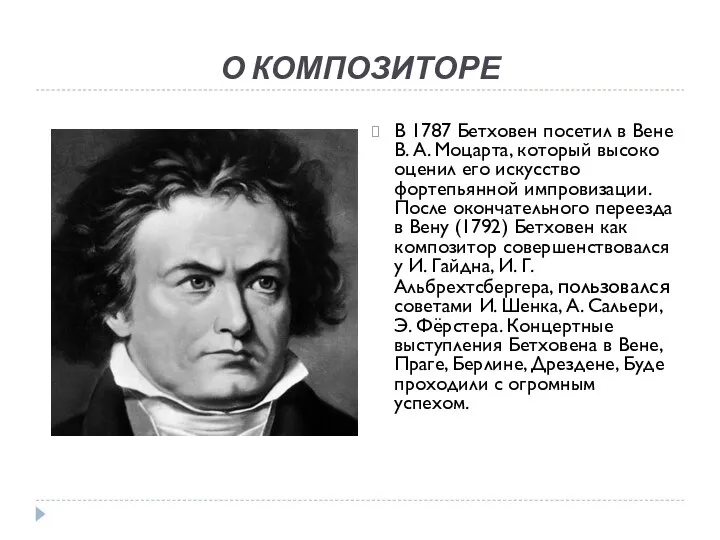 О КОМПОЗИТОРЕ

В 1787 Бетховен посетил в Вене В. А. Моцарта, который высоко оценил его искусство фортепьянной импровизации. После окончательного переезда в Вену (1792) Бетховен как композитор совершенствовался у И. Гайдна, И. Г. Альбрехтсбергера, пользовался советами И. Шенка, А. Сальери, Э. Фёрстера. Концертные выступления Бетховена в Вене, Праге, Берлине, Дрездене, Буде проходили с огромным успехом.